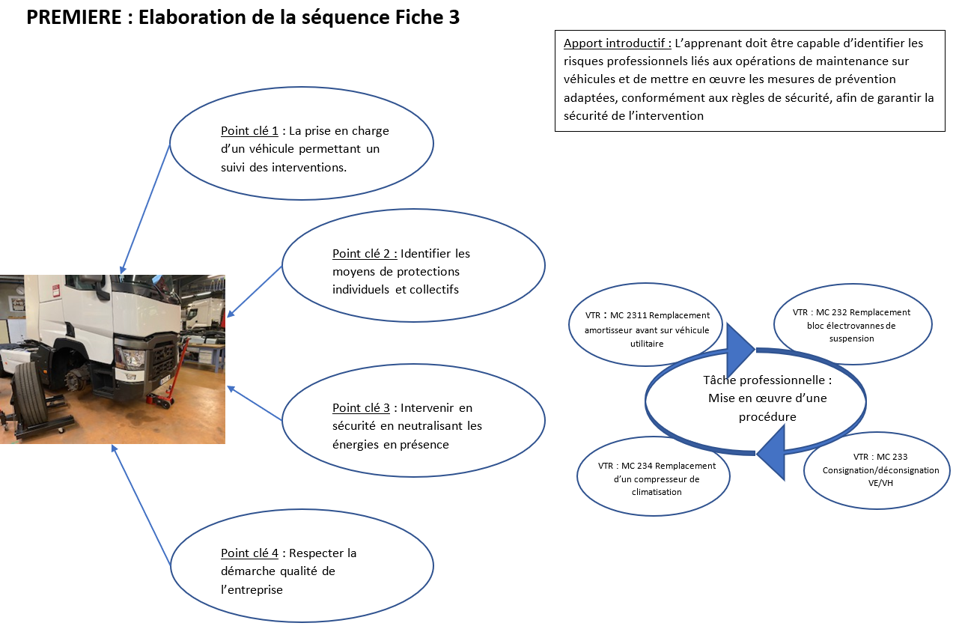 PREMIERE : Elaboration de la séquence Fiche 3

Apport introductif : L'apprenant doit être capable d'identifier les risques professionnels liés aux opérations de maintenance sur véhicules et de mettre en œuvre les mesures de prévention adaptées, conformément aux règles de sécurité, afin de garantir la sécurité de l'intervention

Point clé 1 : La prise en charge d'un véhicule permettant un suivi des interventions.

Point clé 2 : Identifier les moyens de protections individuels et collectifs

Point clé 3 : Intervenir en sécurité en neutralisant les énergies en présence

Point clé 4 : Respecter la démarche qualité de l'entreprise

VTR : MC 2311 Remplacement amortisseur avant sur véhicule utilitaire

VTR : MC 232 Remplacement bloc électrovannes de suspension

Tâche professionnelle : Mise en œuvre d'une procédure

VTR : MC 234 Remplacement d'un compresseur de climatisation

VTR : MC 233 Consignation/déconsignation VE/VH